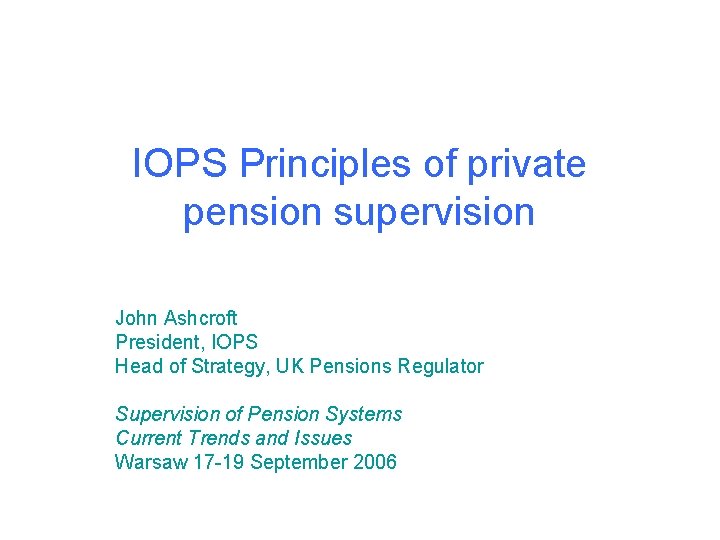 IOPS Principles of private pension supervision

John Ashcroft
President, IOPS
Head of Strategy, UK Pensions Regulator

Supervision of Pension Systems
Current Trends and Issues
Warsaw 17-19 September 2006